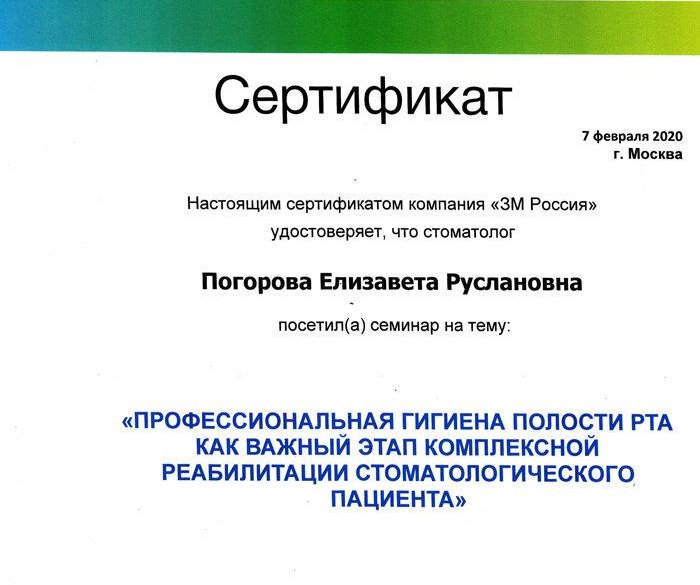 Сертификат

7 февраля 2020
г. Москва

Настоящим сертификатом компания «3М Россия» удостоверяет, что стоматолог

Погорова Елизавета Руслановна

посетил(а) семинар на тему:

«ПРОФЕССИОНАЛЬНАЯ ГИГИЕНА ПОЛОСТИ РТА КАК ВАЖНЫЙ ЭТАП КОМПЛЕКСНОЙ РЕАБИЛИТАЦИИ СТОМАТОЛОГИЧЕСКОГО ПАЦИЕНТА»